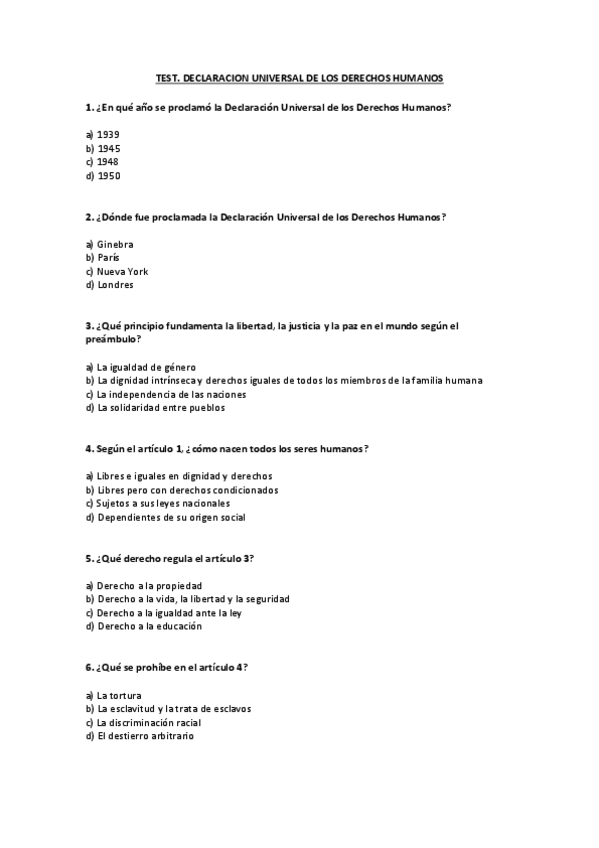 TEST. DECLARACION UNIVERSAL DE LOS DERECHOS HUMANOS

1. ¿En qué año se proclamó la Declaración Universal de los Derechos Humanos?

a) 1939
b) 1945
c) 1948
d) 1950

2. ¿Dónde fue proclamada la Declaración Universal de los Derechos Humanos?

a) Ginebra
b) París
c) Nueva York
d) Londres

3. ¿Qué principio fundamenta la libertad, la justicia y la paz en el mundo según el preámbulo?

a) La igualdad de género
b) La dignidad intrínseca y derechos iguales de todos los miembros de la familia humana
c) La independencia de las naciones
d) La solidaridad entre pueblos

4. Según el artículo 1, ¿cómo nacen todos los seres humanos?

a) Libres e iguales en dignidad y derechos
b) Libres pero con derechos condicionados
c) Sujetos a sus leyes nacionales
d) Dependientes de su origen social

5. ¿Qué derecho regula el artículo 3?

a) Derecho a la propiedad
b) Derecho a la vida, la libertad y la seguridad
c) Derecho a la igualdad ante la ley
d) Derecho a la educación

6. ¿Qué se prohíbe en el artículo 4?

a) La tortura
b) La esclavitud y la trata de esclavos
c) La discriminación racial
d) El destierro arbitrario